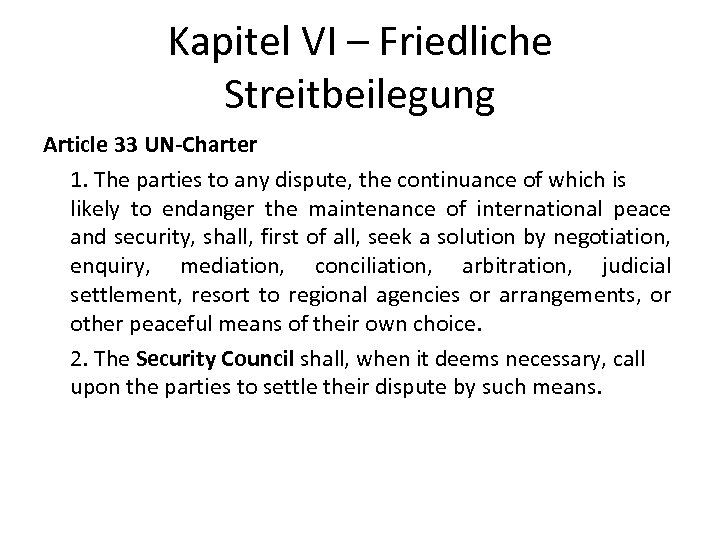 Kapitel VI – Friedliche Streitbeilegung

Article 33 UN-Charter

1. The parties to any dispute, the continuance of which is likely to endanger the maintenance of international peace and security, shall, first of all, seek a solution by negotiation, enquiry, mediation, conciliation, arbitration, judicial settlement, resort to regional agencies or arrangements, or other peaceful means of their own choice.

2. The Security Council shall, when it deems necessary, call upon the parties to settle their dispute by such means.